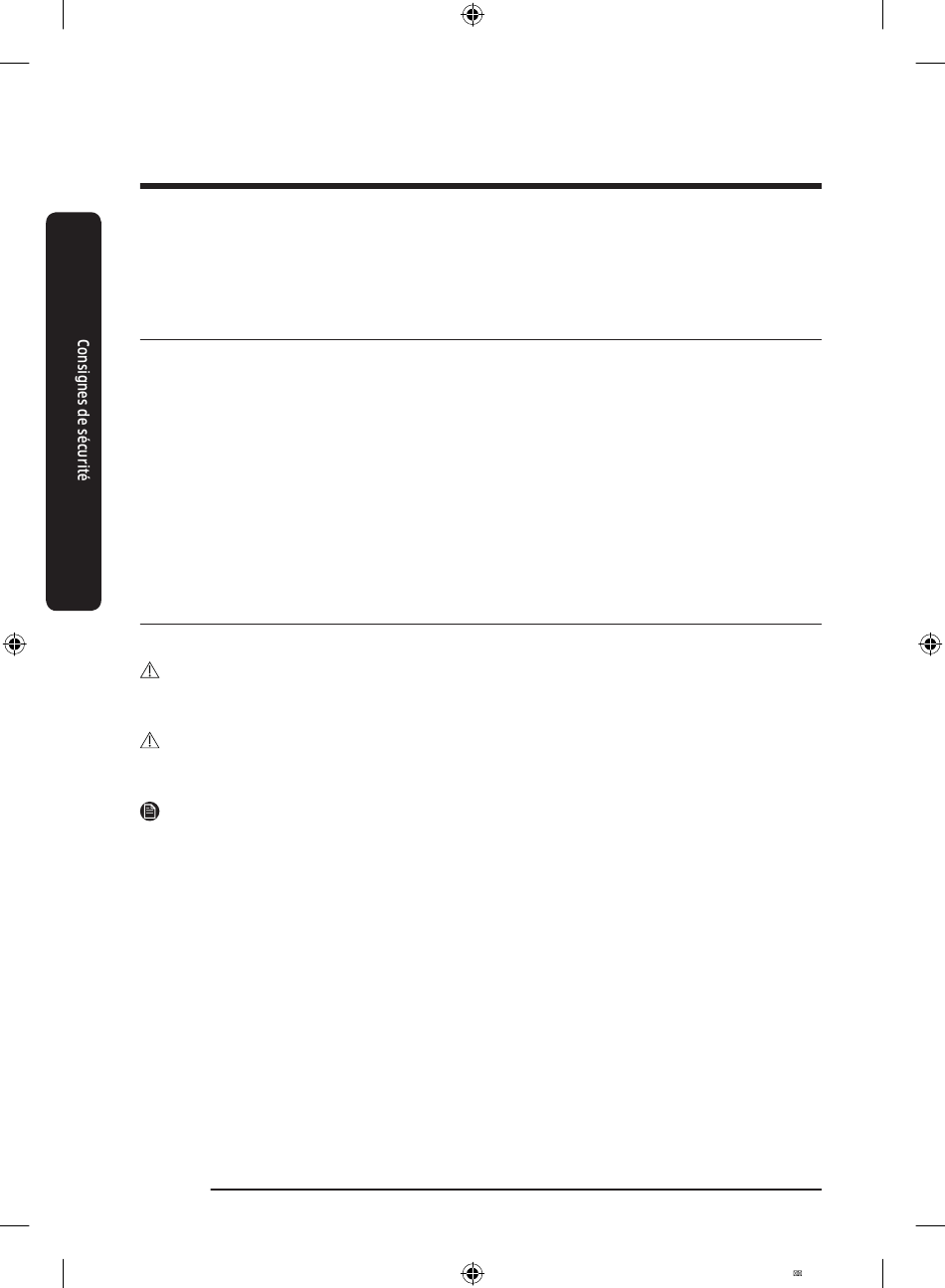 Consignes de sécurité